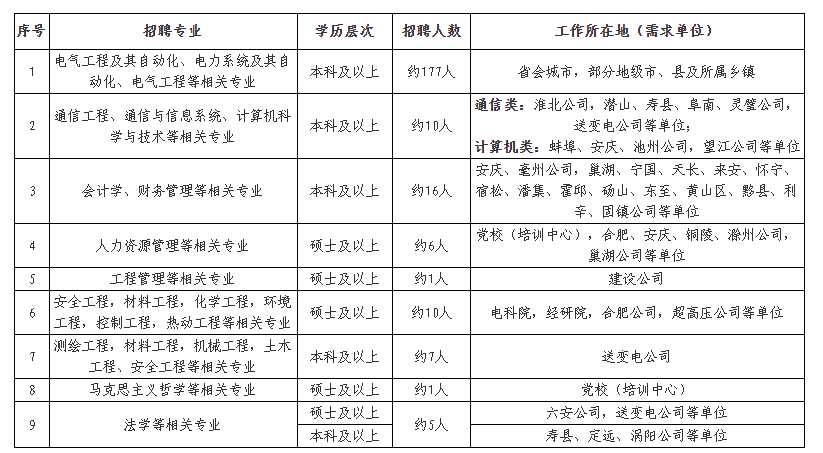 | 序号 | 招聘专业 | 学历层次 | 招聘人数 | 工作所在地（需求单位） |
|---|---|---|---|---|
| 1 | 电气工程及其自动化、电力系统及其自动化、电气工程等相关专业 | 本科及以上 | 约177人 | 省会城市，部分地级市、县及所属乡镇 |
| 2 | 通信工程、通信与信息系统、计算机科学与技术等相关专业 | 本科及以上 | 约10人 | 通信类：淮北公司，潜山、寿县、阜南、灵璧公司，送变电公司等单位；计算机类：蚌埠、安庆、池州公司，望江公司等单位 |
| 3 | 会计学、财务管理等相关专业 | 本科及以上 | 约16人 | 安庆、亳州公司，巢湖、宁国、天长、来安、怀宁、宿松、潘集、霍邱、砀山、东至、黄山区、黟县、利辛、固镇公司等单位 |
| 4 | 人力资源管理等相关专业 | 硕士及以上 | 约6人 | 党校（培训中心），合肥、安庆、铜陵、滁州公司，巢湖公司等单位 |
| 5 | 工程管理等相关专业 | 硕士及以上 | 约1人 | 建设公司 |
| 6 | 安全工程，材料工程，化学工程，环境工程，控制工程，热动工程等相关专业 | 硕士及以上 | 约10人 | 电科院，经研院，合肥公司，超高压公司等单位 |
| 7 | 测绘工程，材料工程，机械工程，土木工程、安全工程等相关专业 | 本科及以上 | 约7人 | 送变电公司 |
| 8 | 马克思主义哲学等相关专业 | 硕士及以上 | 约1人 | 党校（培训中心） |
| 9 | 法学等相关专业 | 硕士及以上 | 约5人 | 六安公司，送变电公司等单位 |
| | | 本科及以上 | | 寿县、定远、涡阳公司等单位 |